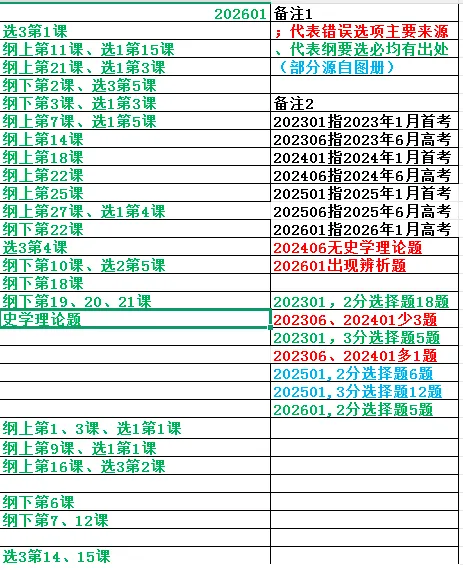 | 202601 | 备注1 |
|---|---|
| 选3第1课 | ；代表错误选项主要来源 |
| 纲上第11课、选1第15课 | 、代表纲要选必均有出处 |
| 纲上第21课、选1第3课 | （部分源自图册） |
| 纲下第2课、选3第5课 | |
| 纲下第3课、选1第3课 | 备注2 |
| 纲上第7课、选1第5课 | 202301指2023年1月首考 |
| 纲上第14课 | 202306指2023年6月高考 |
| 纲上第18课 | 202401指2024年1月首考 |
| 纲上第22课 | 202406指2024年6月高考 |
| 纲上第25课 | 202501指2025年1月首考 |
| 纲上第27课、选1第4课 | 202506指2025年6月高考 |
| 纲下第22课 | 202601指2026年1月高考 |
| 选3第4课 | 202406无史学理论题 |
| 纲下第10课、选2第5课 | 202601出现辨析题 |
| 纲下第18课 | |
| 纲下第19、20、21课 | 202301，2分选择题18题 |
| 史学理论题 | 202306、202401少3题 |
| | 202301，3分选择题5题 |
| | 202306、202401多1题 |
| | 202501,2分选择题6题 |
| | 202501,3分选择题12题 |
| | 202601,2分选择题5题 |
| 纲上第1、3课、选1第1课 | |
| 纲上第9课、选1第1课 | |
| 纲上第16课、选3第2课 | |
| | |
| 纲下第6课 | |
| 纲下第7、12课 | |
| | |
| 选3第14、15课 | |